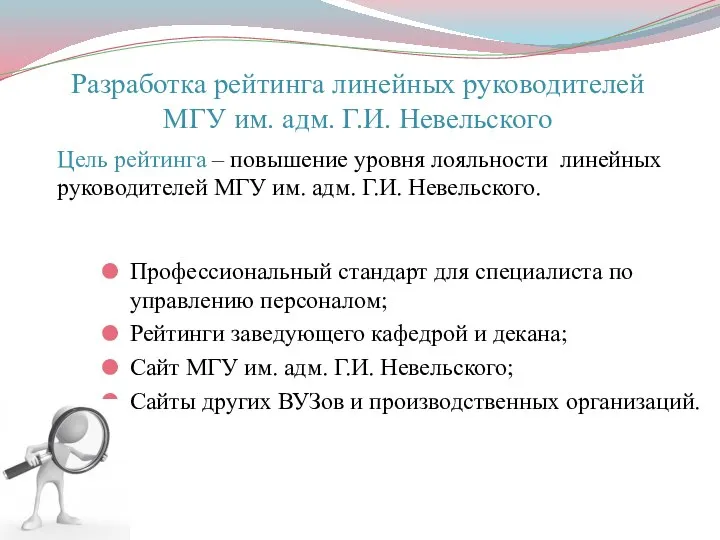 Разработка рейтинга линейных руководителей МГУ им. адм. Г.И. Невельского

Цель рейтинга – повышение уровня лояльности линейных руководителей МГУ им. адм. Г.И. Невельского.

Профессиональный стандарт для специалиста по управлению персоналом;
Рейтинги заведующего кафедрой и декана;
Сайт МГУ им. адм. Г.И. Невельского;
Сайты других ВУЗов и производственных организаций.